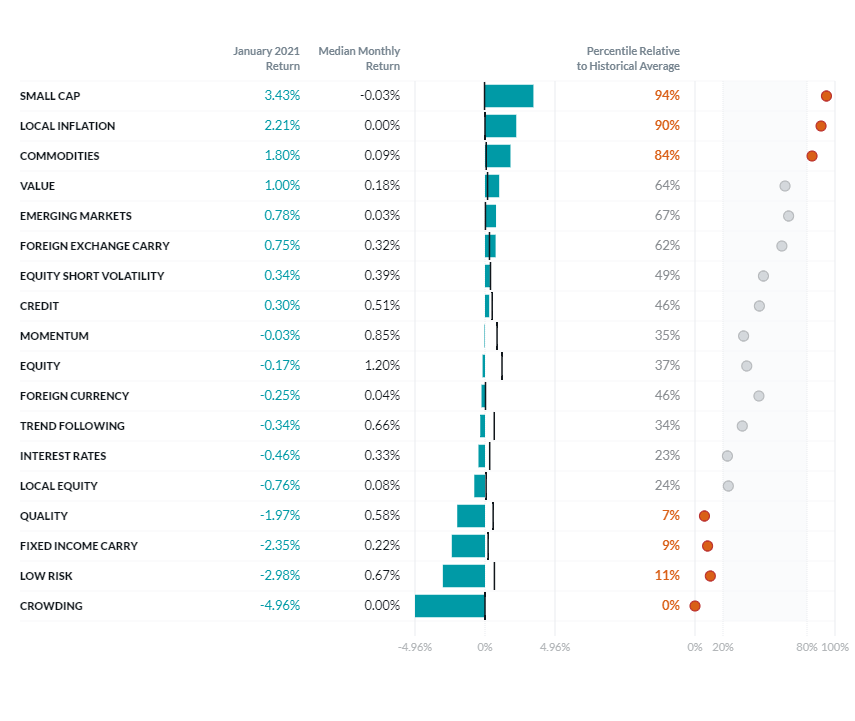 | | January 2021 Return | Median Monthly Return | Percentile Relative to Historical Average |
|---|---|---|---|
| SMALL CAP | 3.43% | -0.03% | 94% |
| LOCAL INFLATION | 2.21% | 0.00% | 90% |
| COMMODITIES | 1.80% | 0.09% | 84% |
| VALUE | 1.00% | 0.18% | 64% |
| EMERGING MARKETS | 0.78% | 0.03% | 67% |
| FOREIGN EXCHANGE CARRY | 0.75% | 0.32% | 62% |
| EQUITY SHORT VOLATILITY | 0.34% | 0.39% | 49% |
| CREDIT | 0.30% | 0.51% | 46% |
| MOMENTUM | -0.03% | 0.85% | 35% |
| EQUITY | -0.17% | 1.20% | 37% |
| FOREIGN CURRENCY | -0.25% | 0.04% | 46% |
| TREND FOLLOWING | -0.34% | 0.66% | 34% |
| INTEREST RATES | -0.46% | 0.33% | 23% |
| LOCAL EQUITY | -0.76% | 0.08% | 24% |
| QUALITY | -1.97% | 0.58% | 7% |
| FIXED INCOME CARRY | -2.35% | 0.22% | 9% |
| LOW RISK | -2.98% | 0.67% | 11% |
| CROWDING | -4.96% | 0.00% | 0% |

-4.96% 0% 4.96%

0% 20% 80% 100%